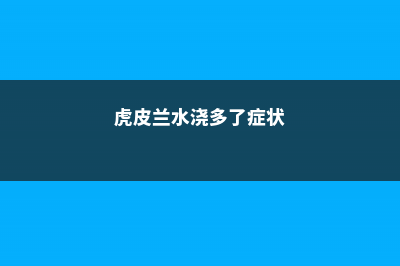 虎皮兰水浇多了症状